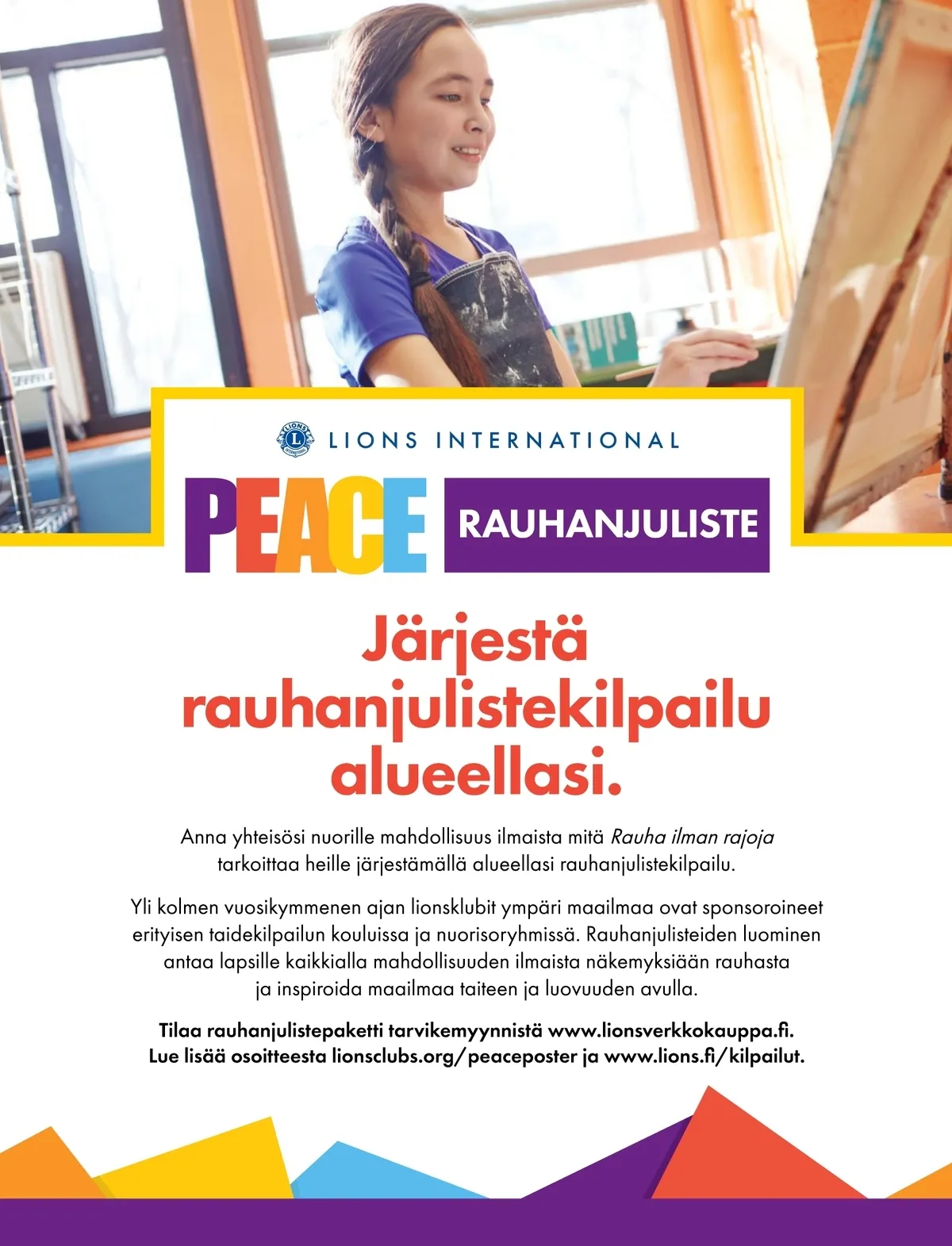 LIONS INTERNATIONAL

PEACE

RAUHANJULISTE

Järjestä rauhanjulistekilpailu alueellasi.

Anna yhteisösi nuorille mahdollisuus ilmaista mitä Rauha ilman rajoja tarkoittaa heille järjestämällä alueellasi rauhanjulistekilpailu.

Yli kolmen vuosikymmenen ajan lionsklubit ympäri maailmaa ovat sponsoroineet erityisen taidekilpailun kouluissa ja nuorisoryhmissä. Rauhanjulisteiden luominen antaa lapsille kaikkialla mahdollisuuden ilmaista näkemyksiään rauhasta ja inspiroida maailmaa taiteen ja luovuuden avulla.

Tilaa rauhanjulistepaketti tarvikemyynnistä www.lionsverkkokauppa.fi.
Lue lisää osoitteesta lionsclubs.org/peaceposter ja www.lions.fi/kilpailut.